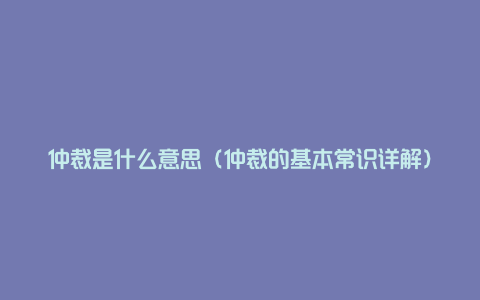 仲裁是什么意思（仲裁的基本常识详解）